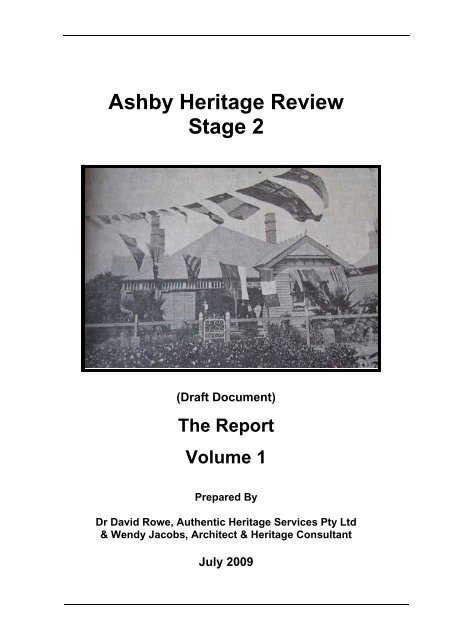 Ashby Heritage Review
Stage 2

(Draft Document)

The Report

Volume 1

Prepared By

Dr David Rowe, Authentic Heritage Services Pty Ltd
& Wendy Jacobs, Architect & Heritage Consultant

July 2009